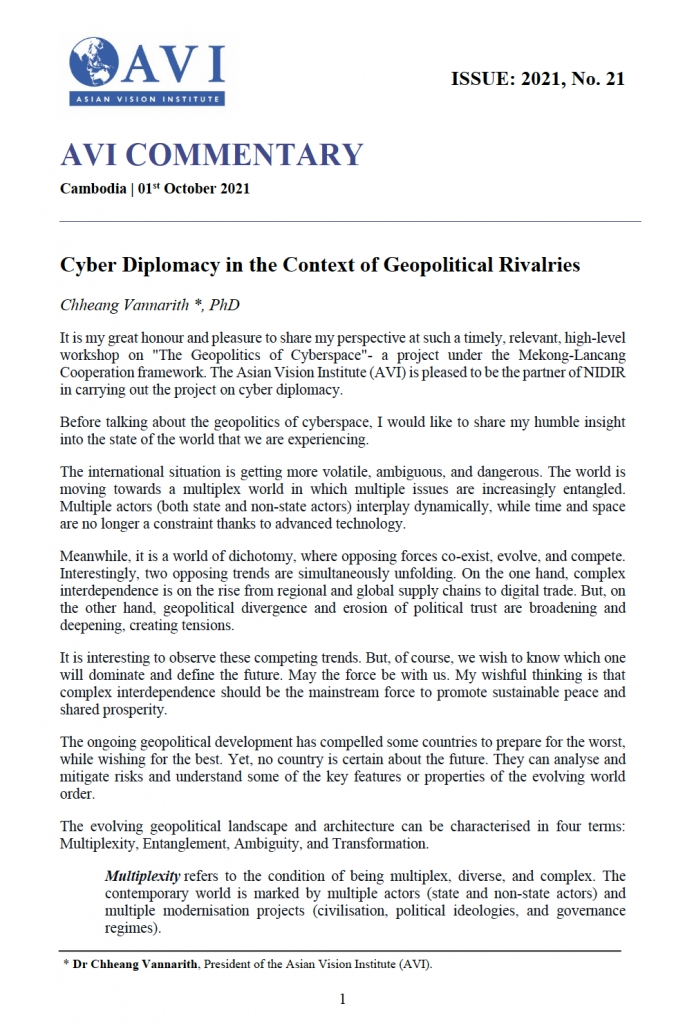 AVI
ASIAN VISION INSTITUTE

ISSUE: 2021, No. 21

AVI COMMENTARY

Cambodia | 01$^{st}$ October 2021

Cyber Diplomacy in the Context of Geopolitical Rivalries

Chheang Vannarith *, PhD

It is my great honour and pleasure to share my perspective at such a timely, relevant, high-level workshop on "The Geopolitics of Cyberspace"- a project under the Mekong-Lancang Cooperation framework. The Asian Vision Institute (AVI) is pleased to be the partner of NIDIR in carrying out the project on cyber diplomacy.

Before talking about the geopolitics of cyberspace, I would like to share my humble insight into the state of the world that we are experiencing.

The international situation is getting more volatile, ambiguous, and dangerous. The world is moving towards a multiplex world in which multiple issues are increasingly entangled. Multiple actors (both state and non-state actors) interplay dynamically, while time and space are no longer a constraint thanks to advanced technology.

Meanwhile, it is a world of dichotomy, where opposing forces co-exist, evolve, and compete. Interestingly, two opposing trends are simultaneously unfolding. On the one hand, complex interdependence is on the rise from regional and global supply chains to digital trade. But, on the other hand, geopolitical divergence and erosion of political trust are broadening and deepening, creating tensions.

It is interesting to observe these competing trends. But, of course, we wish to know which one will dominate and define the future. May the force be with us. My wishful thinking is that complex interdependence should be the mainstream force to promote sustainable peace and shared prosperity.

The ongoing geopolitical development has compelled some countries to prepare for the worst, while wishing for the best. Yet, no country is certain about the future. They can analyse and mitigate risks and understand some of the key features or properties of the evolving world order.

The evolving geopolitical landscape and architecture can be characterised in four terms: Multiplexity, Entanglement, Ambiguity, and Transformation.

Multiplexity refers to the condition of being multiplex, diverse, and complex. The contemporary world is marked by multiple actors (state and non-state actors) and multiple modernisation projects (civilisation, political ideologies, and governance regimes).

* Dr Chheang Vannarith, President of the Asian Vision Institute (AVI).

1